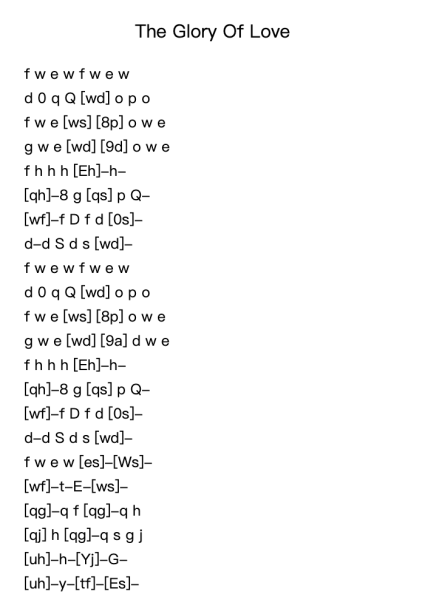 The Glory Of Love

f w e w f w e w
d 0 q Q [wd] o p o
f w e [ws] [8p] o w e
g w e [wd] [9d] o w e
f h h h [Eh]–h–
[qh]–8 g [qs] p Q–
[wf]–f D f d [0s]–
d–d S d s [wd]–
f w e w f w e w
d 0 q Q [wd] o p o
f w e [ws] [8p] o w e
g w e [wd] [9a] d w e
f h h h [Eh]–h–
[qh]–8 g [qs] p Q–
[wf]–f D f d [0s]–
d–d S d s [wd]–
f w e w [es]–[Ws]–
[wf]–t–E–[ws]–
[qg]–q f [qg]–q h
[qj] h [qg]–q s g j
[uh]–h–[Yj]–G–
[uh]–y–[tf]–[Es]–